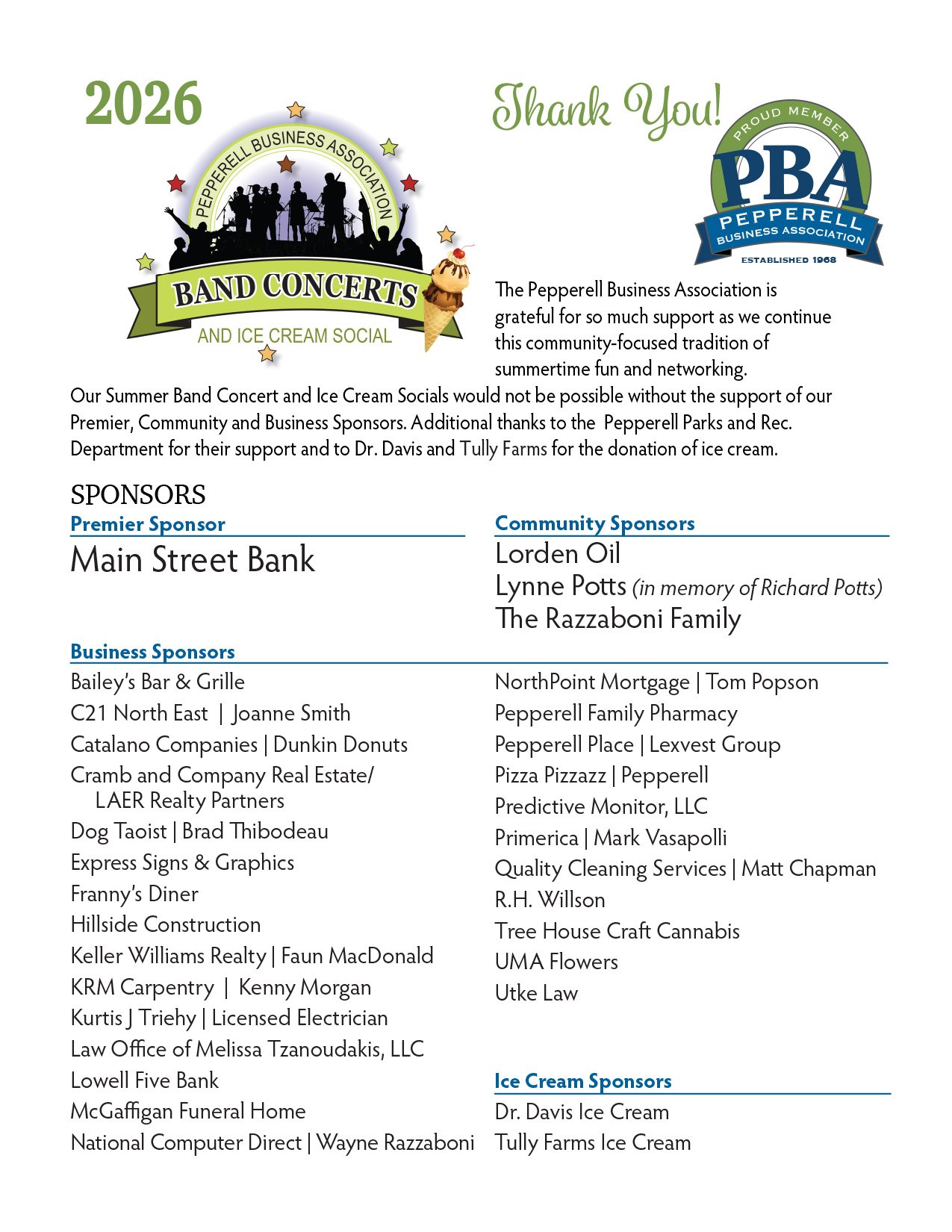 2026

PEPPERELL BUSINESS ASSOCIATION

BAND CONCERTS

AND ICE CREAM SOCIAL

Thank You!

PROUD MEMBER

PBA

PEPPERELL

BUSINESS ASSOCIATION

ESTABLISHED 1968

The Pepperell Business Association is grateful for so much support as we continue this community-focused tradition of summertime fun and networking.

Our Summer Band Concert and Ice Cream Socials would not be possible without the support of our Premier, Community and Business Sponsors. Additional thanks to the Pepperell Parks and Rec. Department for their support and to Dr. Davis and Tully Farms for the donation of ice cream.

SPONSORS

Premier Sponsor

Main Street Bank

Community Sponsors

Lorden Oil

Lynne Potts (in memory of Richard Potts)

The Razzaboni Family

Business Sponsors

Bailey's Bar & Grille

C21 North East | Joanne Smith

Catalano Companies | Dunkin Donuts

Cramb and Company Real Estate/ LAER Realty Partners

Dog Taoist | Brad Thibodeau

Express Signs & Graphics

Franny's Diner

Hillside Construction

Keller Williams Realty | Faun MacDonald

KRM Carpentry | Kenny Morgan

Kurtis J Triehy | Licensed Electrician

Law Office of Melissa Tzanoudakis, LLC

Lowell Five Bank

McGaffigan Funeral Home

National Computer Direct | Wayne Razzaboni

NorthPoint Mortgage | Tom Popson

Pepperell Family Pharmacy

Pepperell Place | Lexvest Group

Pizza Pizzazz | Pepperell

Predictive Monitor, LLC

Primerica | Mark Vasapolli

Quality Cleaning Services | Matt Chapman

R.H. Willson

Tree House Craft Cannabis

UMA Flowers

Utke Law

Ice Cream Sponsors

Dr. Davis Ice Cream

Tully Farms Ice Cream